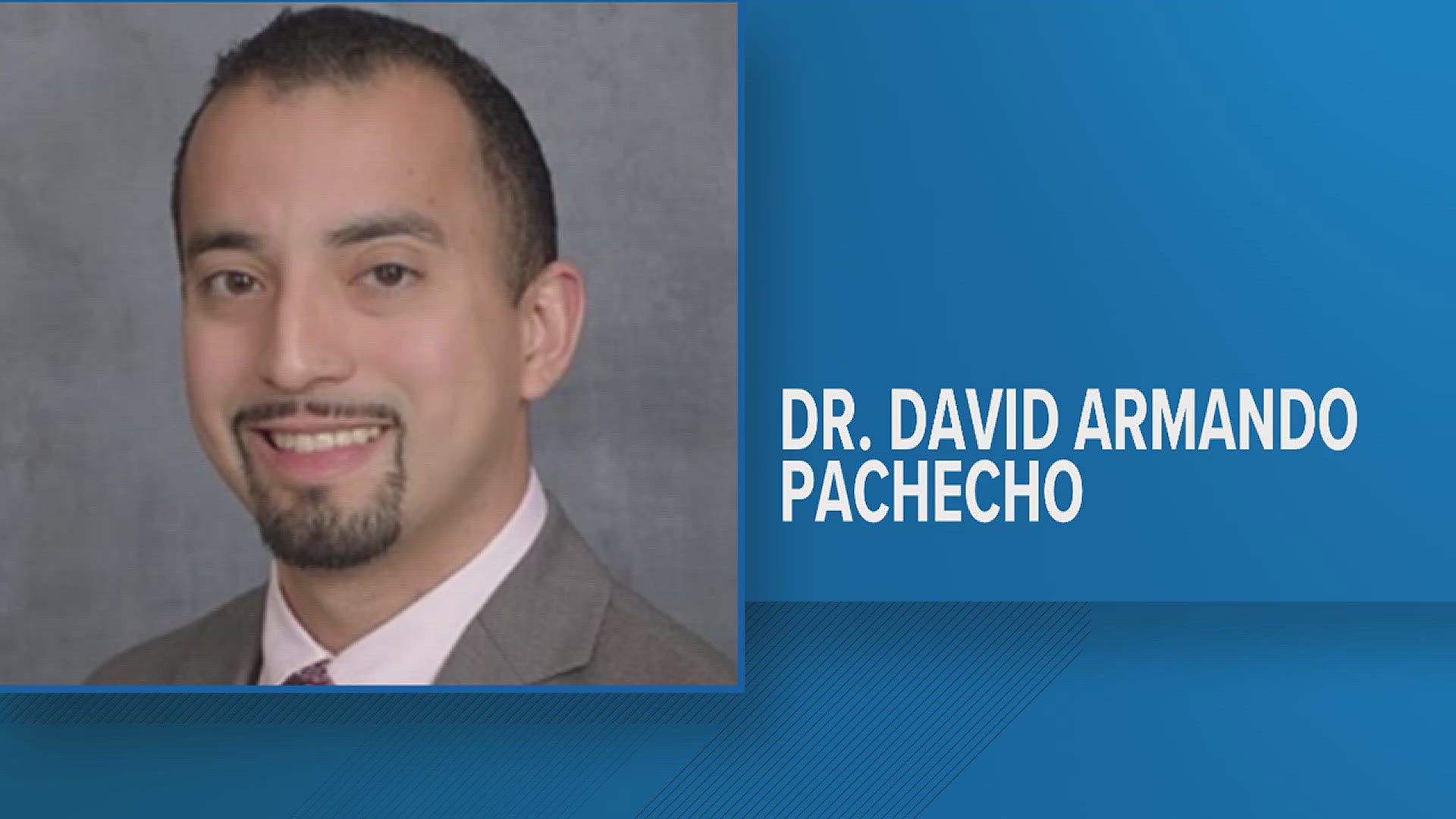 DR. DAVID ARMANDO PACHECHO